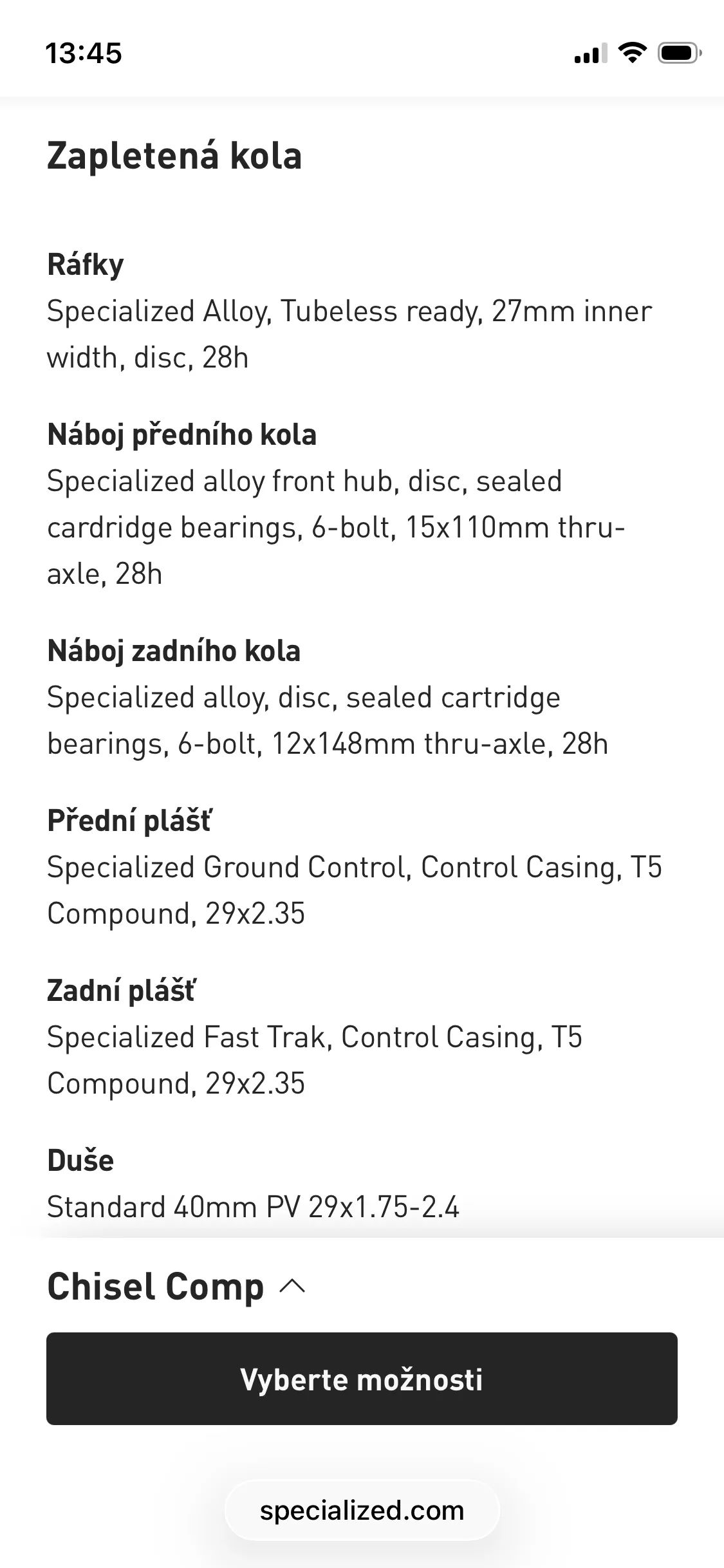 13:45

Zapletená kola

Ráfky
Specialized Alloy, Tubeless ready, 27mm inner width, disc, 28h

Náboj předního kola
Specialized alloy front hub, disc, sealed cardridge bearings, 6-bolt, 15x110mm thru-axle, 28h

Náboj zadního kola
Specialized alloy, disc, sealed cartridge bearings, 6-bolt, 12x148mm thru-axle, 28h

Přední plášť
Specialized Ground Control, Control Casing, T5 Compound, 29x2.35

Zadní plášť
Specialized Fast Trak, Control Casing, T5 Compound, 29x2.35

Duše
Standard 40mm PV 29x1.75-2.4

Chisel Comp

Vyberte možnosti

specialized.com